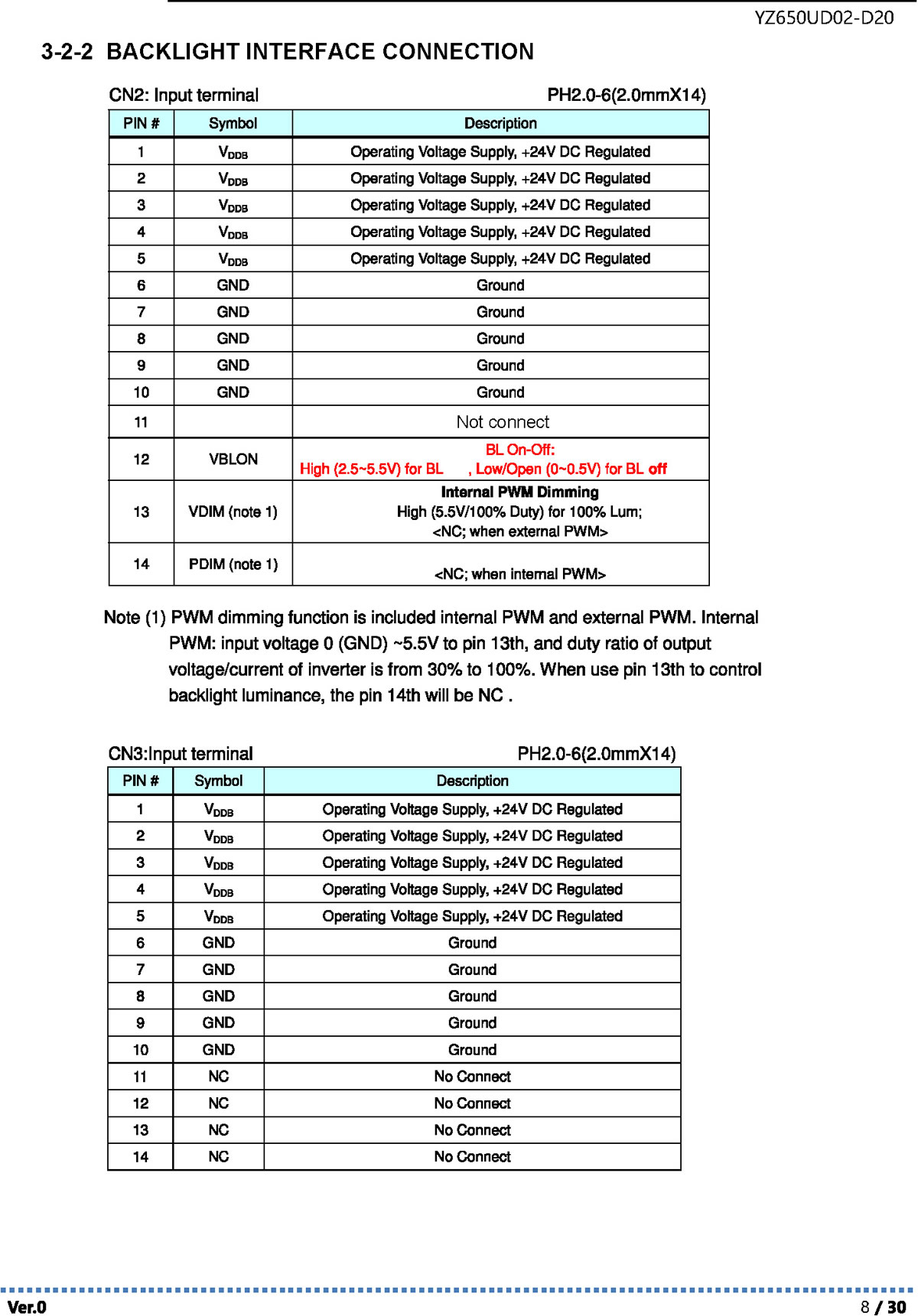 YZ650UD02-D20

3-2-2 BACKLIGHT INTERFACE CONNECTION

CN2: Input terminal PH2.0-6(2.0mmX14)

| PIN # | Symbol | Description |
|---|---|---|
| 1 | $V_{DDB}$ | Operating Voltage Supply, +24V DC Regulated |
| 2 | $V_{DDB}$ | Operating Voltage Supply, +24V DC Regulated |
| 3 | $V_{DDB}$ | Operating Voltage Supply, +24V DC Regulated |
| 4 | $V_{DDB}$ | Operating Voltage Supply, +24V DC Regulated |
| 5 | $V_{DDB}$ | Operating Voltage Supply, +24V DC Regulated |
| 6 | GND | Ground |
| 7 | GND | Ground |
| 8 | GND | Ground |
| 9 | GND | Ground |
| 10 | GND | Ground |
| 11 | | Not connect |
| 12 | VBLON | BL On-Off: High (2.5~5.5V) for BL , Low/Open (0~0.5V) for BL off |
| 13 | VDIM (note 1) | Internal PWM Dimming High (5.5V/100% Duty) for 100% Lum; <NC; when external PWM> |
| 14 | PDIM (note 1) | <NC; when internal PWM> |

Note (1) PWM dimming function is included internal PWM and external PWM. Internal PWM: input voltage 0 (GND) ~5.5V to pin 13th, and duty ratio of output voltage/current of inverter is from 30% to 100%. When use pin 13th to control backlight luminance, the pin 14th will be NC .

CN3:Input terminal PH2.0-6(2.0mmX14)

| PIN # | Symbol | Description |
|---|---|---|
| 1 | $V_{DDB}$ | Operating Voltage Supply, +24V DC Regulated |
| 2 | $V_{DDB}$ | Operating Voltage Supply, +24V DC Regulated |
| 3 | $V_{DDB}$ | Operating Voltage Supply, +24V DC Regulated |
| 4 | $V_{DDB}$ | Operating Voltage Supply, +24V DC Regulated |
| 5 | $V_{DDB}$ | Operating Voltage Supply, +24V DC Regulated |
| 6 | GND | Ground |
| 7 | GND | Ground |
| 8 | GND | Ground |
| 9 | GND | Ground |
| 10 | GND | Ground |
| 11 | NC | No Connect |
| 12 | NC | No Connect |
| 13 | NC | No Connect |
| 14 | NC | No Connect |

Ver.0 8 / 30